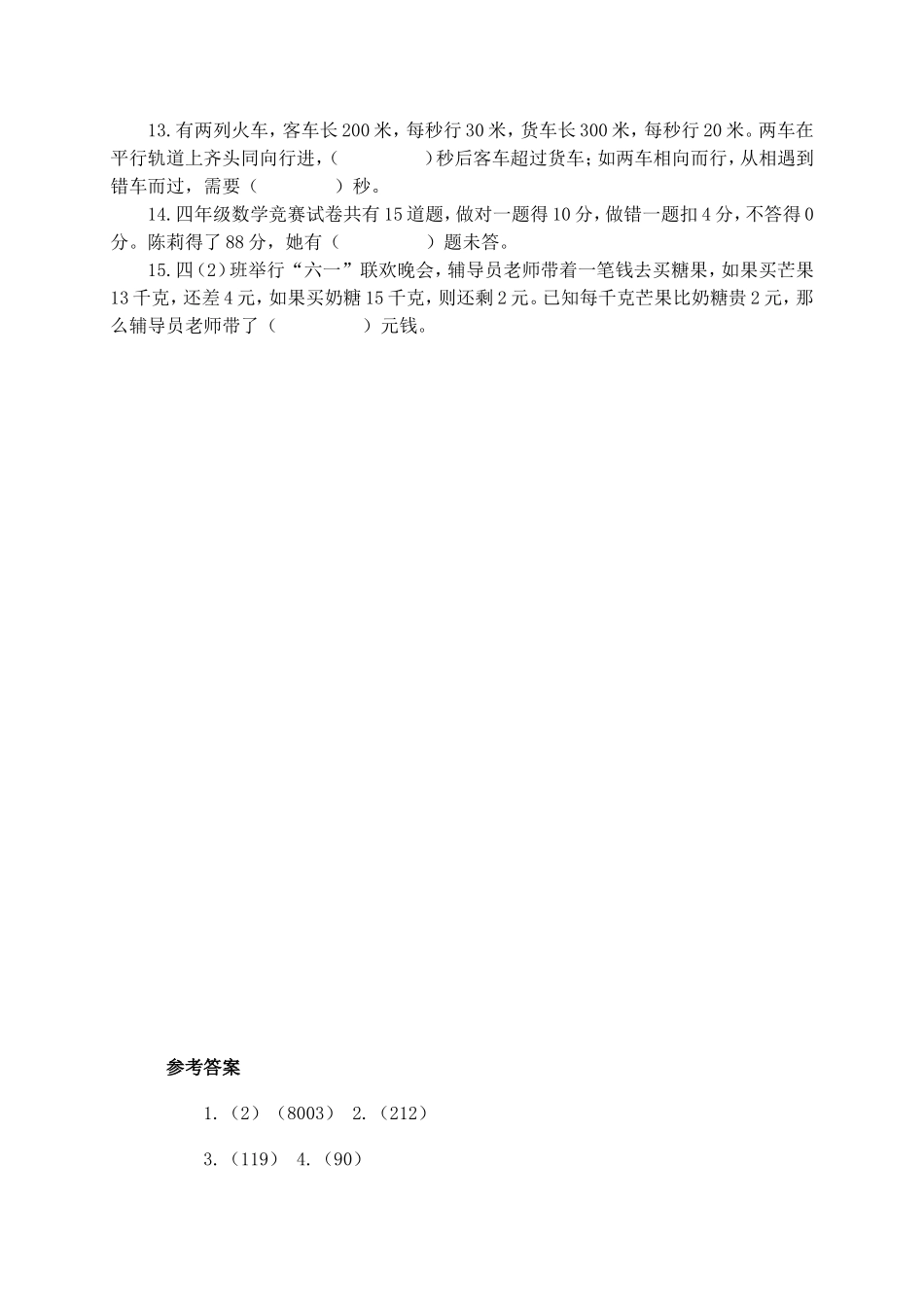 13.有两列火车，客车长200米，每秒行30米，货车长300米，每秒行20米。两车在平行轨道上齐头同向行进，（　　　　）秒后客车超过货车；如两车相向而行，从相遇到错车而过，需要（　　　　）秒。

14.四年级数学竞赛试卷共有15道题，做对一题得10分，做错一题扣4分，不答得0分。陈莉得了88分，她有（　　　　）题未答。

15.四（2）班举行“六一”联欢晚会，辅导员老师带着一笔钱去买糖果，如果买芒果13千克，还差4元，如果买奶糖15千克，则还剩2元。已知每千克芒果比奶糖贵2元，那么辅导员老师带了（　　　　）元钱。

参考答案

1.（2）（8003） 2.（212）

3.（119） 4.（90）